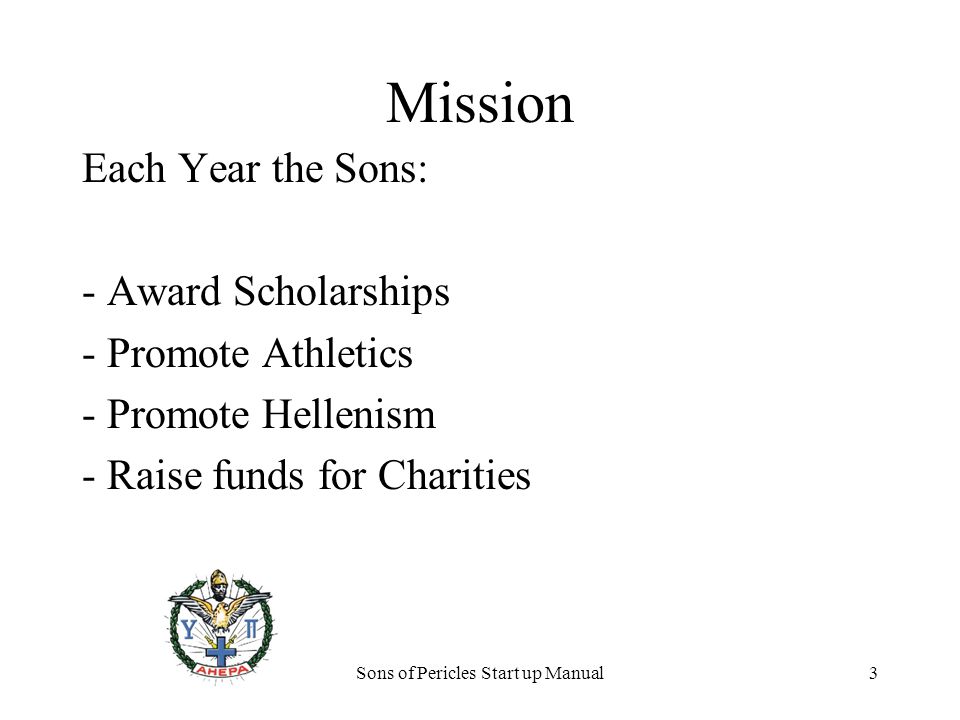 Mission

Each Year the Sons:

- Award Scholarships
- Promote Athletics
- Promote Hellenism
- Raise funds for Charities

Υ Π
AHEPA

Sons of Pericles Start up Manual

3